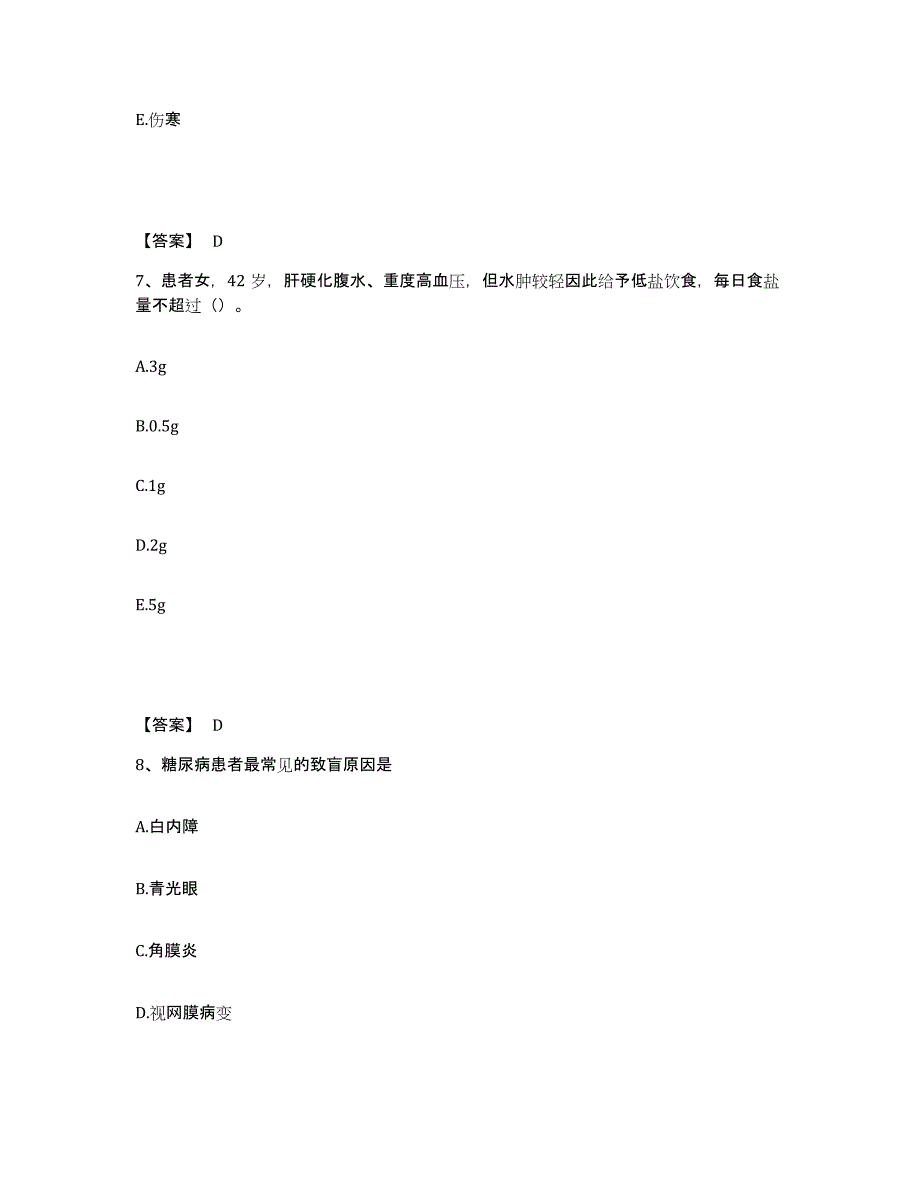 E.伤寒

【答案】 D

7、患者女，42 岁，肝硬化腹水、重度高血压，但水肿较轻因此给予低盐饮食，每日食盐量不超过（）。

A.3g

B.0.5g

C.1g

D.2g

E.5g

【答案】 D

8、糖尿病患者最常见的致盲原因是

A.白内障

B.青光眼

C.角膜炎

D.视网膜病变